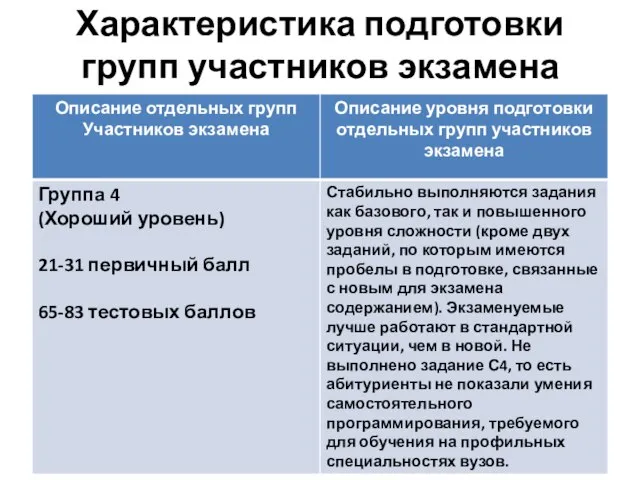 Характеристика подготовки групп участников экзамена

| Описание отдельных групп Участников экзамена | Описание уровня подготовки отдельных групп участников экзамена |
|---|---|
| Группа 4 (Хороший уровень) 21-31 первичный балл 65-83 тестовых баллов | Стабильно выполняются задания как базового, так и повышенного уровня сложности (кроме двух заданий, по которым имеются пробелы в подготовке, связанные с новым для экзамена содержанием). Экзаменуемые лучше работают в стандартной ситуации, чем в новой. Не выполнено задание С4, то есть абитуриенты не показали умения самостоятельного программирования, требуемого для обучения на профильных специальностях вузов. |